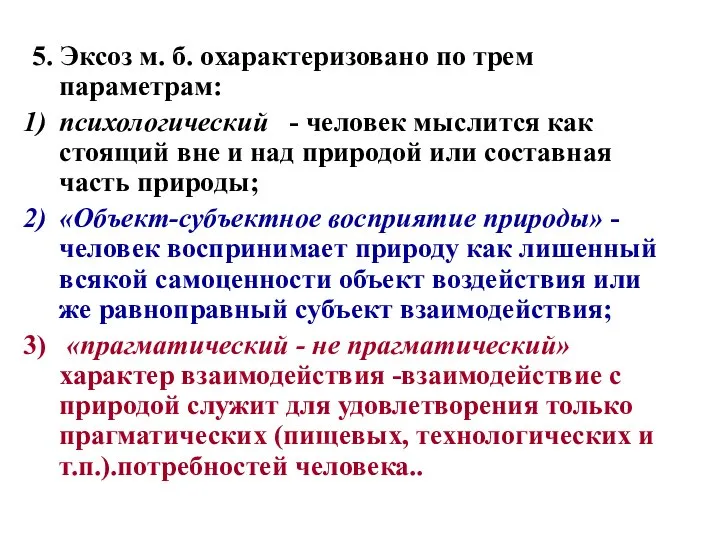 5. Эксоз м. б. охарактеризовано по трем параметрам:

1) психологический - человек мыслится как стоящий вне и над природой или составная часть природы;

2) «Объект-субъектное восприятие природы» - человек воспринимает природу как лишенный всякой самоценности объект воздействия или же равноправный субъект взаимодействия;

3) «прагматический - не прагматический» характер взаимодействия -взаимодействие с природой служит для удовлетворения только прагматических (пищевых, технологических и т.п.).потребностей человека..